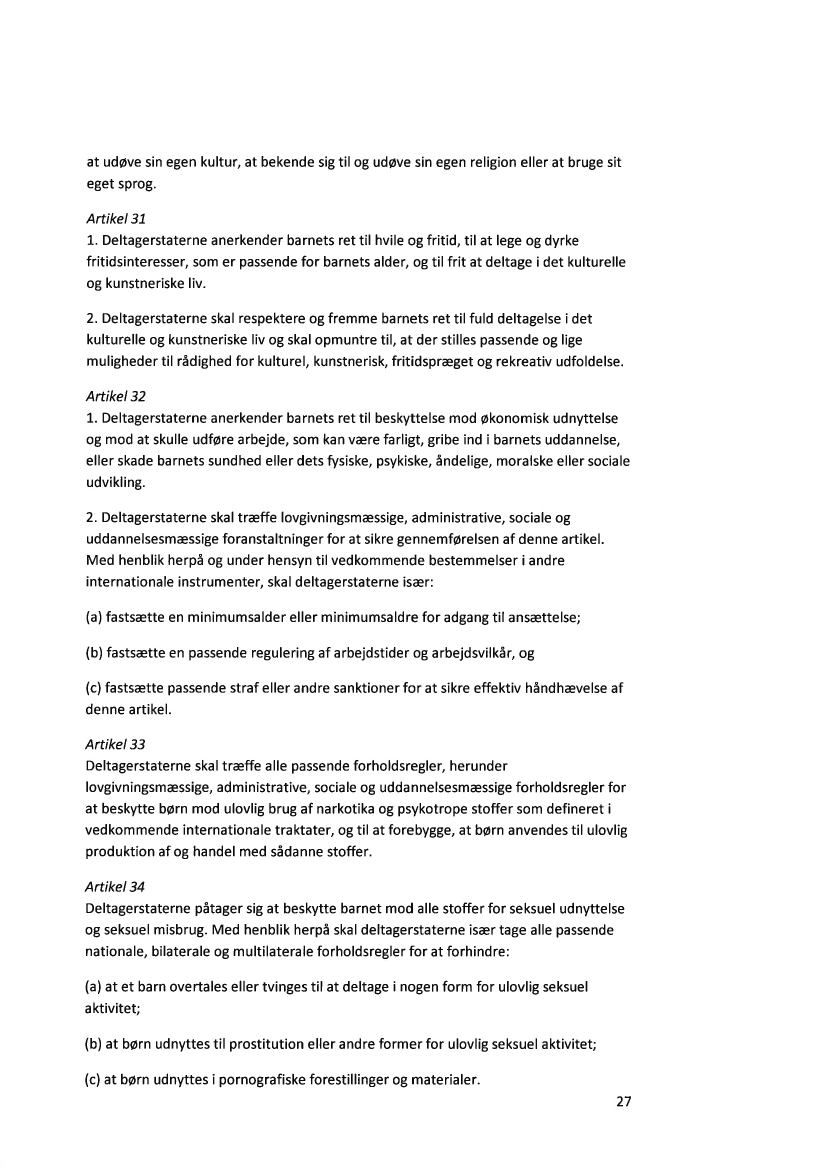 at udøve sin egen kultur, at bekende sig til og udøve sin egen religion eller at bruge sit eget sprog.

Artikel 31
1. Deltagerstaterne anerkender barnets ret til hvile og fritid, til at lege og dyrke fritidsinteresser, som er passende for barnets alder, og til frit at deltage i det kulturelle og kunstneriske liv.

2. Deltagerstaterne skal respektere og fremme barnets ret til fuld deltagelse i det kulturelle og kunstneriske liv og skal opmuntre til, at der stilles passende og lige muligheder til rådighed for kulturel, kunstnerisk, fritidspræget og rekreativ udfoldelse.

Artikel 32
1. Deltagerstaterne anerkender barnets ret til beskyttelse mod økonomisk udnyttelse og mod at skulle udføre arbejde, som kan være farligt, gribe ind i barnets uddannelse, eller skade barnets sundhed eller dets fysiske, psykiske, åndelige, moralske eller sociale udvikling.

2. Deltagerstaterne skal træffe lovgivningsmæssige, administrative, sociale og uddannelsesmæssige foranstaltninger for at sikre gennemførelsen af denne artikel. Med henblik herpå og under hensyn til vedkommende bestemmelser i andre internationale instrumenter, skal deltagerstaterne især:

(a) fastsætte en minimumsalder eller minimumsaldre for adgang til ansættelse;

(b) fastsætte en passende regulering af arbejdstider og arbejdsvilkår, og

(c) fastsætte passende straf eller andre sanktioner for at sikre effektiv håndhævelse af denne artikel.

Artikel 33
Deltagerstaterne skal træffe alle passende forholdsregler, herunder lovgivningsmæssige, administrative, sociale og uddannelsesmæssige forholdsregler for at beskytte børn mod ulovlig brug af narkotika og psykotrope stoffer som defineret i vedkommende internationale traktater, og til at forebygge, at børn anvendes til ulovlig produktion af og handel med sådanne stoffer.

Artikel 34
Deltagerstaterne påtager sig at beskytte barnet mod alle stoffer for seksuel udnyttelse og seksuel misbrug. Med henblik herpå skal deltagerstaterne især tage alle passende nationale, bilaterale og multilaterale forholdsregler for at forhindre:

(a) at et barn overtales eller tvinges til at deltage i nogen form for ulovlig seksuel aktivitet;

(b) at børn udnyttes til prostitution eller andre former for ulovlig seksuel aktivitet;

(c) at børn udnyttes i pornografiske forestillinger og materialer.

27